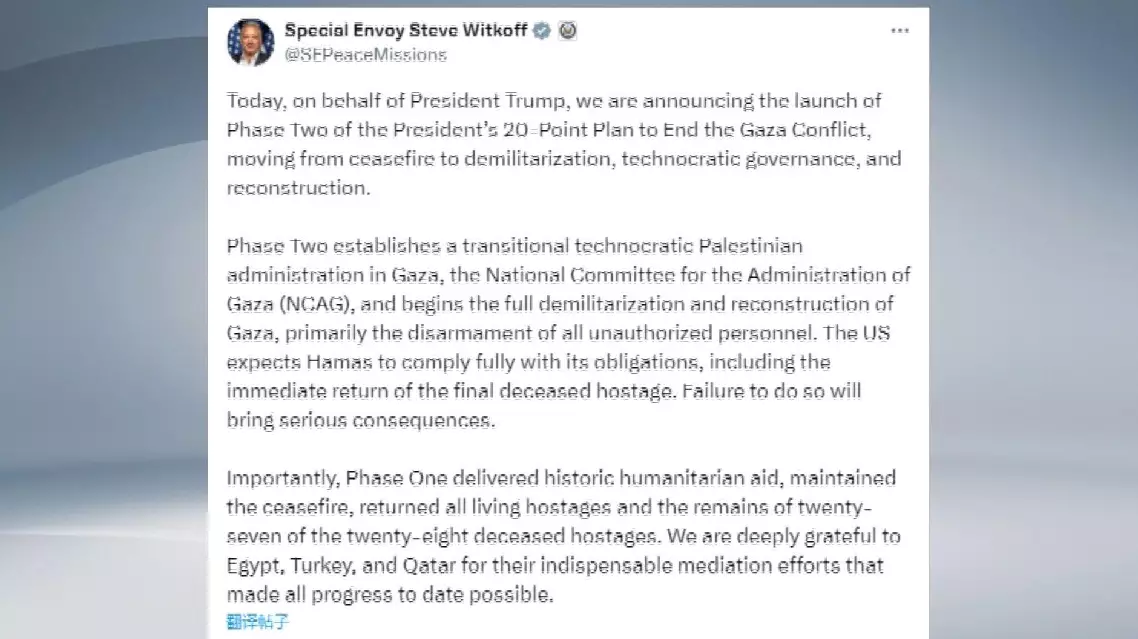 Special Envoy Steve Witkoff
@SEPeaceMissions

Today, on behalf of President Trump, we are announcing the launch of Phase Two of the President's 20-Point Plan to End the Gaza Conflict, moving from ceasefire to demilitarization, technocratic governance, and reconstruction.

Phase Two establishes a transitional technocratic Palestinian administration in Gaza, the National Committee for the Administration of Gaza (NCAG), and begins the full demilitarization and reconstruction of Gaza, primarily the disarmament of all unauthorized personnel. The US expects Hamas to comply fully with its obligations, including the immediate return of the final deceased hostage. Failure to do so will bring serious consequences.

Importantly, Phase One delivered historic humanitarian aid, maintained the ceasefire, returned all living hostages and the remains of twenty-seven of the twenty-eight deceased hostages. We are deeply grateful to Egypt, Turkey, and Qatar for their indispensable mediation efforts that made all progress to date possible.
翻译帖子